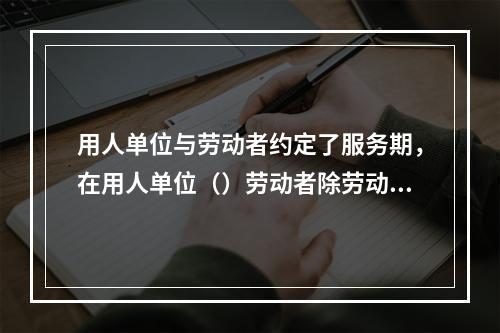 用人单位与劳动者约定了服务期，在用人单位（）劳动者除劳动...